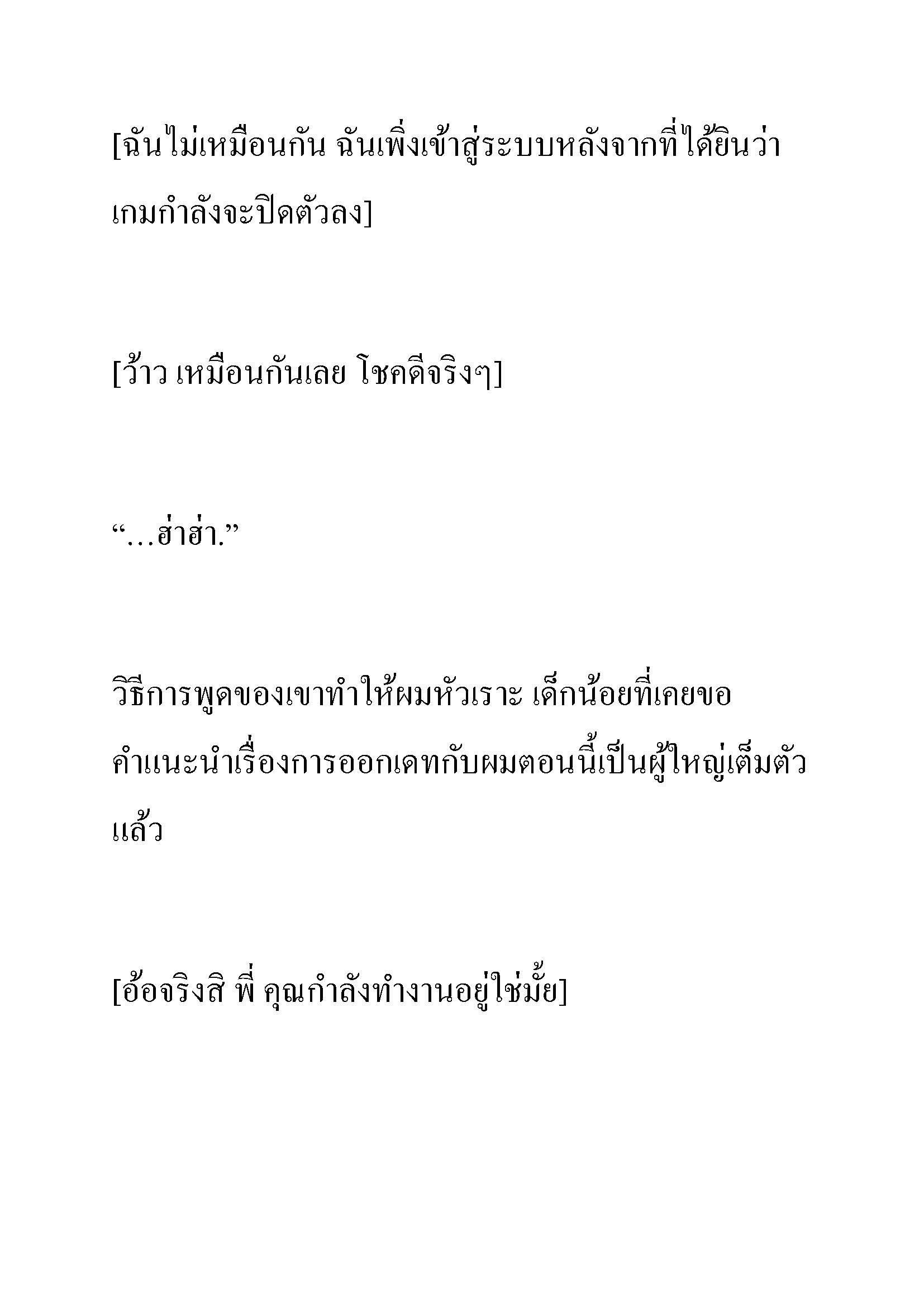 [ฉันไม่เหมือนกัน ฉันเพิ่งเข้าสู่ระบบหลังจากที่ได้ยินว่าเกมกำลังจะปิดตัวลง]

[ว้าว เหมือนกันเลย โชคดีจริงๆ]

“…ฮ่าฮ่า.”

วิธีการพูดของเขาทำให้ผมหัวเราะ เด็กน้อยที่เคยขอคำแนะนำเรื่องการออกเดทกับผมตอนนี้เป็นผู้ใหญ่เต็มตัวแล้ว

[อ้อจริงสิ พี่ คุณกำลังทำงานอยู่ใช่มั้ย]